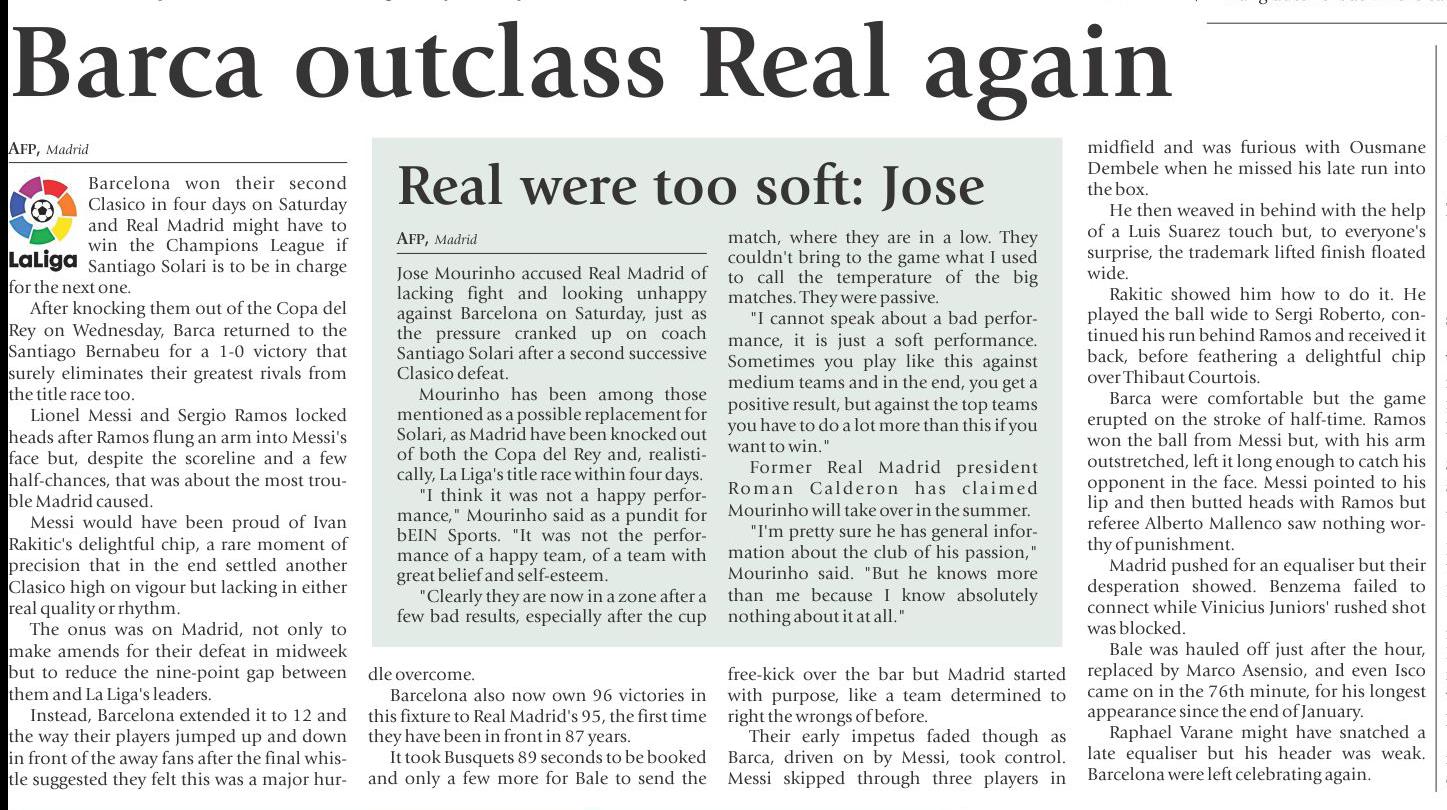 Barca outclass Real again

AFP, Madrid

LaLiga

Barcelona won their second Clasico in four days on Saturday and Real Madrid might have to win the Champions League if Santiago Solari is to be in charge for the next one.

After knocking them out of the Copa del Rey on Wednesday, Barca returned to the Santiago Bernabeu for a 1-0 victory that surely eliminates their greatest rivals from the title race too.

Lionel Messi and Sergio Ramos locked heads after Ramos flung an arm into Messi's face but, despite the scoreline and a few half-chances, that was about the most trouble Madrid caused.

Messi would have been proud of Ivan Rakitic's delightful chip, a rare moment of precision that in the end settled another Clasico high on vigour but lacking in either real quality or rhythm.

The onus was on Madrid, not only to make amends for their defeat in midweek but to reduce the nine-point gap between them and La Liga's leaders.

Instead, Barcelona extended it to 12 and the way their players jumped up and down in front of the away fans after the final whistle suggested they felt this was a major hurdle overcome.

Barcelona also now own 96 victories in this fixture to Real Madrid's 95, the first time they have been in front in 87 years.

It took Busquets 89 seconds to be booked and only a few more for Bale to send the free-kick over the bar but Madrid started with purpose, like a team determined to right the wrongs of before.

Their early impetus faded though as Barca, driven on by Messi, took control. Messi skipped through three players in midfield and was furious with Ousmane Dembele when he missed his late run into the box.

He then weaved in behind with the help of a Luis Suarez touch but, to everyone's surprise, the trademark lifted finish floated wide.

Rakitic showed him how to do it. He played the ball wide to Sergi Roberto, continued his run behind Ramos and received it back, before feathering a delightful chip over Thibaut Courtois.

Barca were comfortable but the game erupted on the stroke of half-time. Ramos won the ball from Messi but, with his arm outstretched, left it long enough to catch his opponent in the face. Messi pointed to his lip and then butted heads with Ramos but referee Alberto Mallenco saw nothing worthy of punishment.

Madrid pushed for an equaliser but their desperation showed. Benzema failed to connect while Vinicius Juniors' rushed shot was blocked.

Bale was hauled off just after the hour, replaced by Marco Asensio, and even Isco came on in the 76th minute, for his longest appearance since the end of January.

Raphael Varane might have snatched a late equaliser but his header was weak. Barcelona were left celebrating again.

Real were too soft: Jose

AFP, Madrid

Jose Mourinho accused Real Madrid of lacking fight and looking unhappy against Barcelona on Saturday, just as the pressure cranked up on coach Santiago Solari after a second successive Clasico defeat.

Mourinho has been among those mentioned as a possible replacement for Solari, as Madrid have been knocked out of both the Copa del Rey and, realistically, La Liga's title race within four days.

"I think it was not a happy performance," Mourinho said as a pundit for bEIN Sports. "It was not the performance of a happy team, of a team with great belief and self-esteem.

"Clearly they are now in a zone after a few bad results, especially after the cup match, where they are in a low. They couldn't bring to the game what I used to call the temperature of the big matches. They were passive.

"I cannot speak about a bad performance, it is just a soft performance. Sometimes you play like this against medium teams and in the end, you get a positive result, but against the top teams you have to do a lot more than this if you want to win."

Former Real Madrid president Roman Calderon has claimed Mourinho will take over in the summer.

"I'm pretty sure he has general information about the club of his passion," Mourinho said. "But he knows more than me because I know absolutely nothing about it at all."